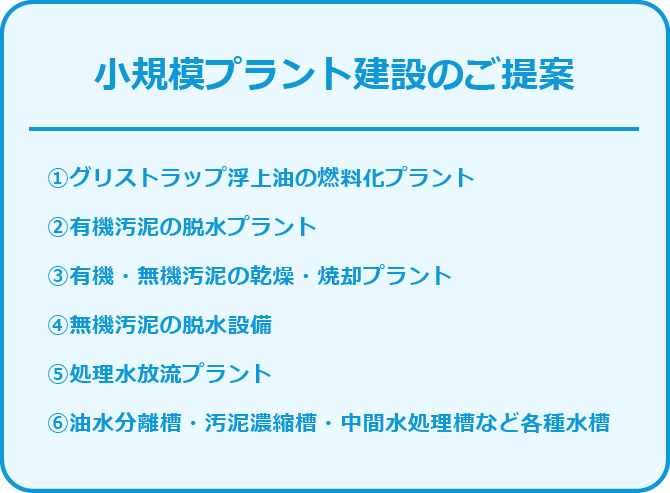 小規模プラント建設のご提案

①グリストラップ浮上油の燃料化プラント

②有機汚泥の脱水プラント

③有機・無機汚泥の乾燥・焼却プラント

④無機汚泥の脱水設備

⑤処理水放流プラント

⑥油水分離槽・汚泥濃縮槽・中間水処理槽など各種水槽